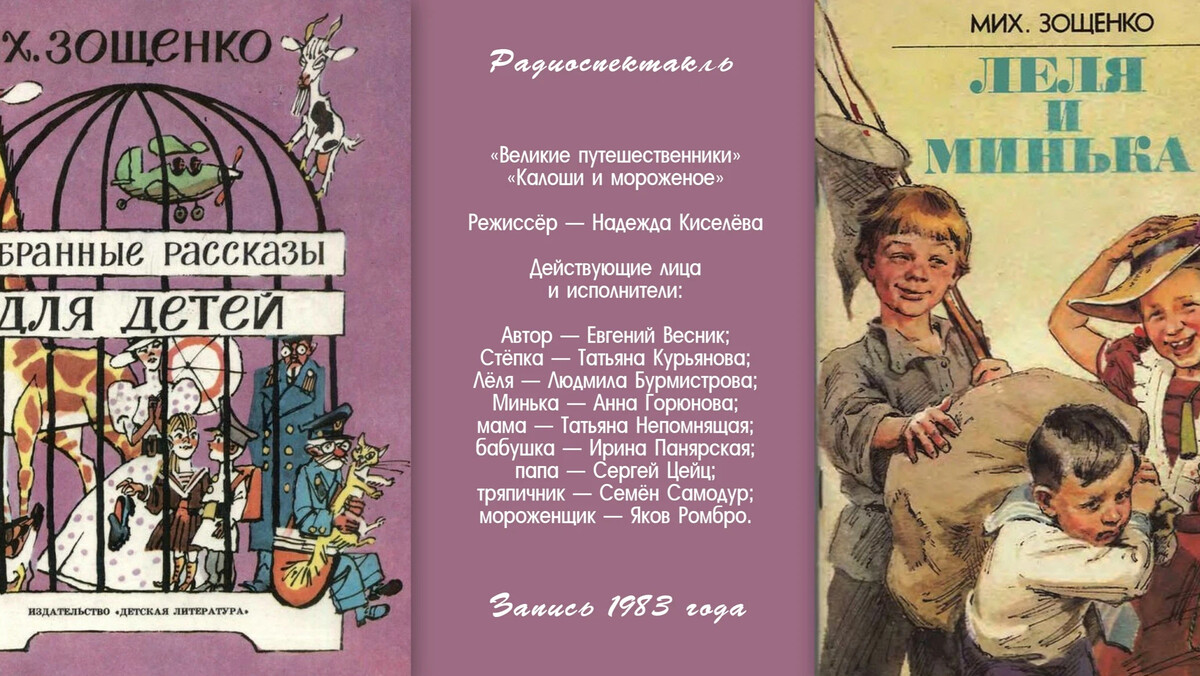 Х. ЗОЩЕНКО

БРАННЫЕ РАССКАЗЫ
ДЛЯ ДЕТЕЙ

ИЗДАТЕЛЬСТВО «ДЕТСКАЯ ЛИТЕРАТУРА»

Радиоспектакль

«Великие путешественники»
«Калоши и мороженое»

Режиссёр — Надежда Киселёва

Действующие лица
и исполнители:

Автор — Евгений Весник;
Стёпка — Татьяна Курьянова;
Лёля — Людмила Бурмистрова;
Минька — Анна Горюнова;
мама — Татьяна Непомнящая;
бабушка — Ирина Панярская;
папа — Сергей Цейц;
тряпичник — Семён Самодур;
мороженщик — Яков Ромбро.

Запись 1983 года

МИХ. ЗОЩЕНКО

ЛЕЛЯ
И
МИНЬКА